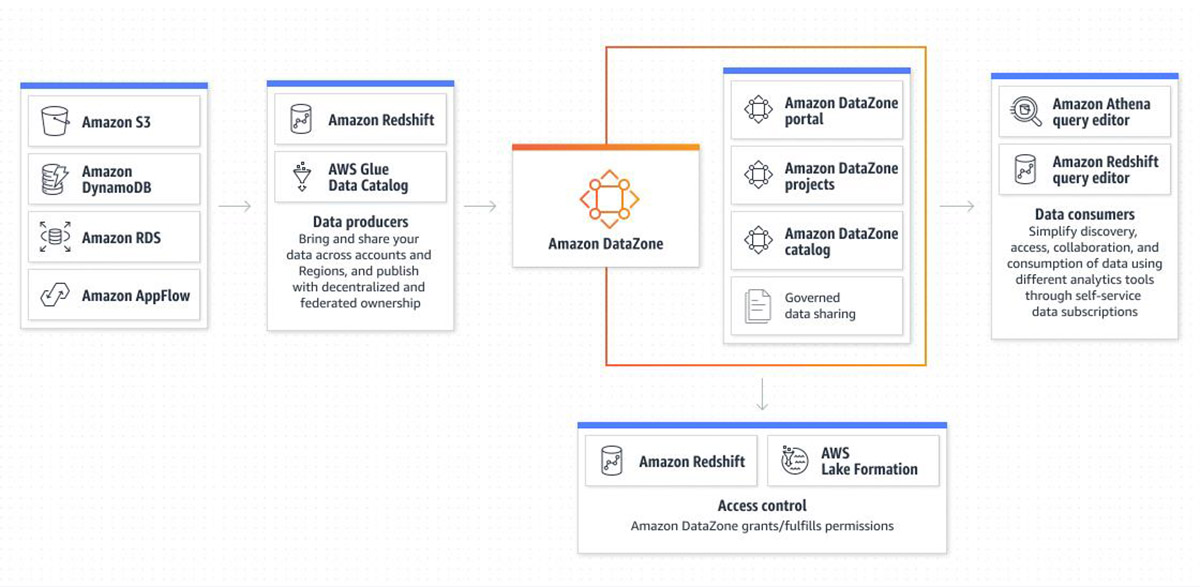 Amazon S3

Amazon DynamoDB

Amazon RDS

Amazon AppFlow

Amazon Redshift

AWS Glue Data Catalog

Data producers
Bring and share your data across accounts and Regions, and publish with decentralized and federated ownership

Amazon DataZone

Amazon DataZone portal

Amazon DataZone projects

Amazon DataZone catalog

Governed data sharing

Amazon Athena query editor

Amazon Redshift query editor

Data consumers
Simplify discovery, access, collaboration, and consumption of data using different analytics tools through self-service data subscriptions

Amazon Redshift

AWS Lake Formation

Access control
Amazon DataZone grants/fulfills permissions